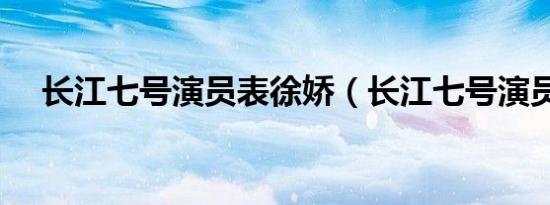 长江七号演员表徐娇（长江七号演员